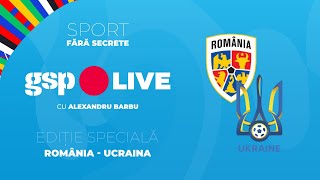 SPORT
FĂRĂ SECRETE

gsp LIVE

CU ALEXANDRU BARBU

EDIȚIE SPECIALĂ
ROMÂNIA - UCRAINA

ROMÂNIA

UKRAINE